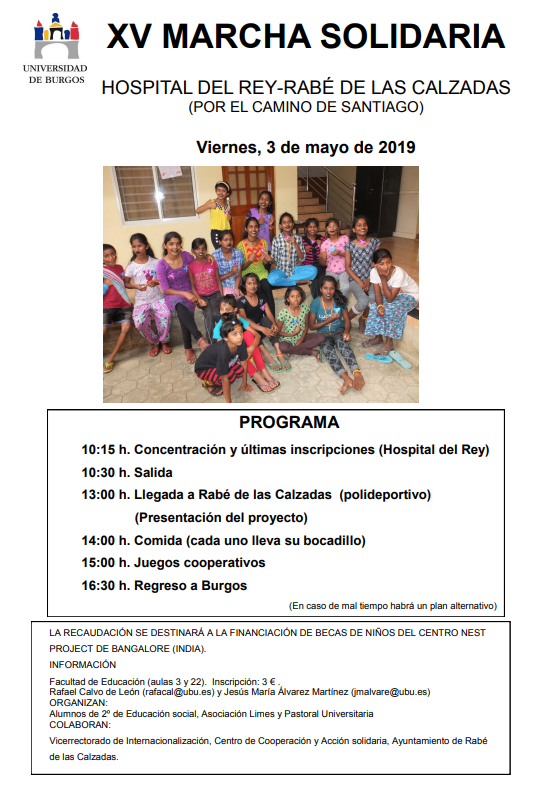 UNIVERSIDAD DE BURGOS

XV MARCHA SOLIDARIA

HOSPITAL DEL REY-RABÉ DE LAS CALZADAS
(POR EL CAMINO DE SANTIAGO)

Viernes, 3 de mayo de 2019

PROGRAMA

10:15 h. Concentración y últimas inscripciones (Hospital del Rey)

10:30 h. Salida

13:00 h. Llegada a Rabé de las Calzadas (polideportivo)
(Presentación del proyecto)

14:00 h. Comida (cada uno lleva su bocadillo)

15:00 h. Juegos cooperativos

16:30 h. Regreso a Burgos

(En caso de mal tiempo habrá un plan alternativo)

LA RECAUDACIÓN SE DESTINARÁ A LA FINANCIACIÓN DE BECAS DE NIÑOS DEL CENTRO NEST PROJECT DE BANGALORE (INDIA).

INFORMACIÓN

Facultad de Educación (aulas 3 y 22). Inscripción: 3 € .
Rafael Calvo de León (rafacal@ubu.es) y Jesús María Álvarez Martínez (jmalvare@ubu.es)
ORGANIZAN:
Alumnos de 2º de Educación social, Asociación Limes y Pastoral Universitaria
COLABORAN:
Vicerrectorado de Internacionalización, Centro de Cooperación y Acción solidaria, Ayuntamiento de Rabé de las Calzadas.